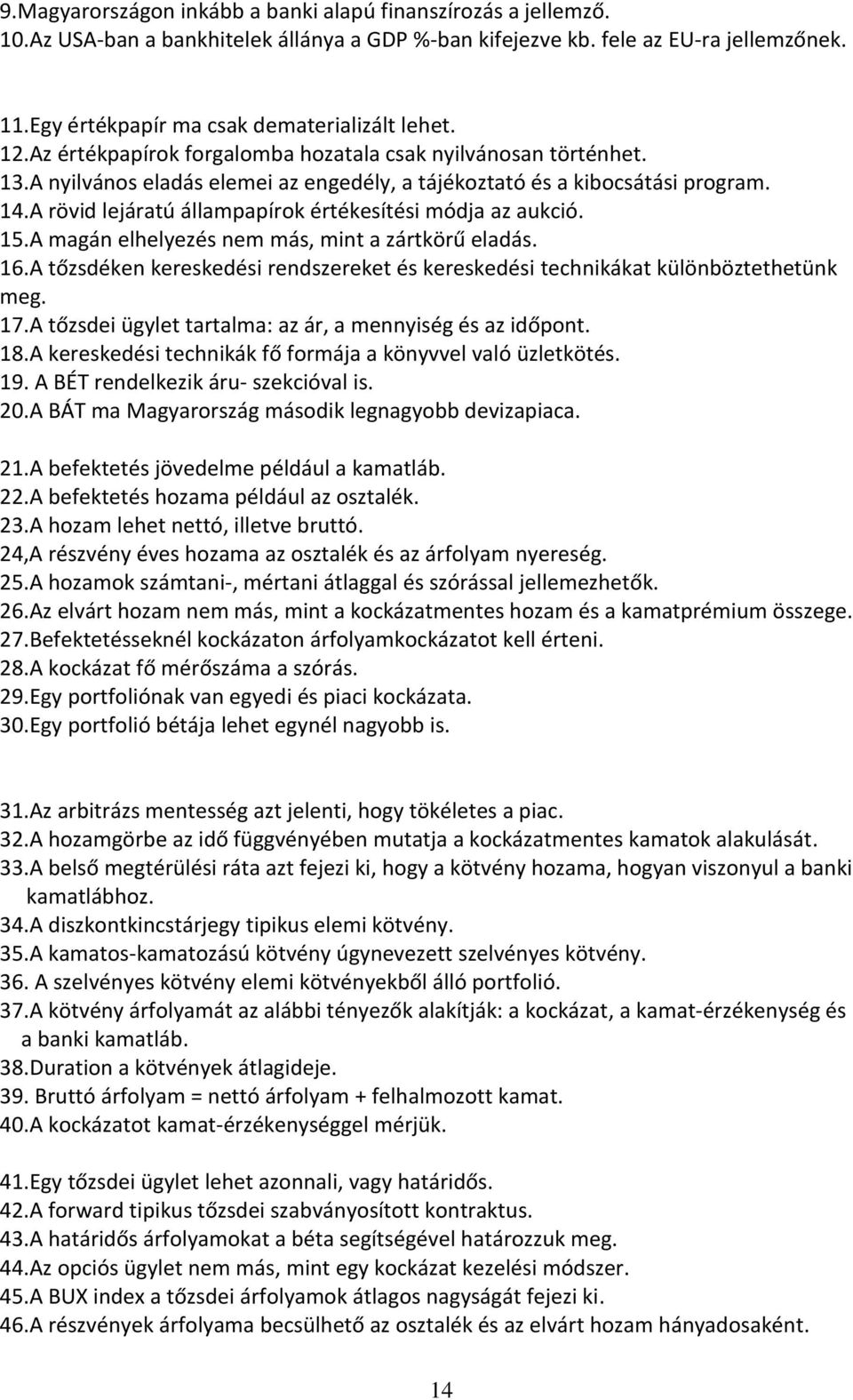 9.Magyarországon inkább a banki alapú finanszírozás a jellemző.
10.Az USA-ban a bankhitelek állánya a GDP %-ban kifejezve kb. fele az EU-ra jellemzőnek.

11.Egy értékpapír ma csak dematerializált lehet.
12.Az értékpapírok forgalomba hozatala csak nyilvánosan történhet.
13.A nyilvános eladás elemei az engedély, a tájékoztató és a kibocsátási program.
14.A rövid lejáratú állampapírok értékesítési módja az aukció.
15.A magán elhelyezés nem más, mint a zártkörű eladás.
16.A tőzsdéken kereskedési rendszereket és kereskedési technikákat különböztethetünk meg.
17.A tőzsdei ügylet tartalma: az ár, a mennyiség és az időpont.
18.A kereskedési technikák fő formája a könyvvel való üzletkötés.
19. A BÉT rendelkezik áru- szekcióval is.
20.A BÁT ma Magyarország második legnagyobb devizapiaca.

21.A befektetés jövedelme például a kamatláb.
22.A befektetés hozama például az osztalék.
23.A hozam lehet nettó, illetve bruttó.
24,A részvény éves hozama az osztalék és az árfolyam nyereség.
25.A hozamok számtani-, mértani átlaggal és szórással jellemezhetők.
26.Az elvárt hozam nem más, mint a kockázatmentes hozam és a kamatprémium összege.
27.Befektetésseknél kockázaton árfolyamkockázatot kell érteni.
28.A kockázat fő mérőszáma a szórás.
29.Egy portfoliónak van egyedi és piaci kockázata.
30.Egy portfolió bétája lehet egynél nagyobb is.

31.Az arbitrázs mentesség azt jelenti, hogy tökéletes a piac.
32.A hozamgörbe az idő függvényében mutatja a kockázatmentes kamatok alakulását.
33.A belső megtérülési ráta azt fejezi ki, hogy a kötvény hozama, hogyan viszonyul a banki kamatlábhoz.
34.A diszkontkincstárjegy tipikus elemi kötvény.
35.A kamatos-kamatozású kötvény úgynevezett szelvényes kötvény.
36. A szelvényes kötvény elemi kötvényekből álló portfolió.
37.A kötvény árfolyamát az alábbi tényezők alakítják: a kockázat, a kamat-érzékenység és a banki kamatláb.
38.Duration a kötvények átlagideje.
39. Bruttó árfolyam = nettó árfolyam + felhalmozott kamat.
40.A kockázatot kamat-érzékenységgel mérjük.

41.Egy tőzsdei ügylet lehet azonnali, vagy határidős.
42.A forward tipikus tőzsdei szabványosított kontraktus.
43.A határidős árfolyamokat a béta segítségével határozzuk meg.
44.Az opciós ügylet nem más, mint egy kockázat kezelési módszer.
45.A BUX index a tőzsdei árfolyamok átlagos nagyságát fejezi ki.
46.A részvények árfolyama becsülhető az osztalék és az elvárt hozam hányadosaként.

14